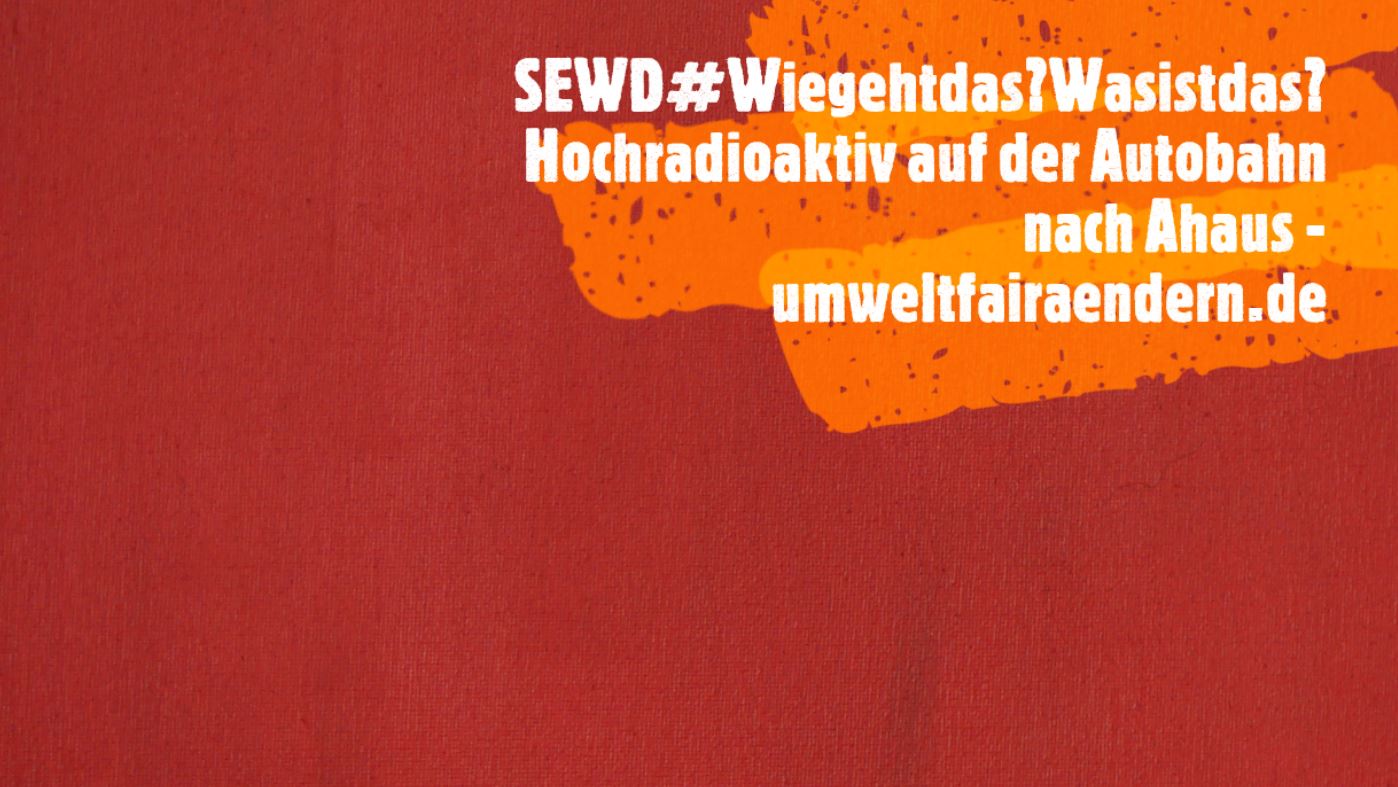 SEWD#Wiegehtdas?Wasistdas?
Hochradioaktiv auf der Autobahn
nach Ahaus -
umweltfairaendern.de